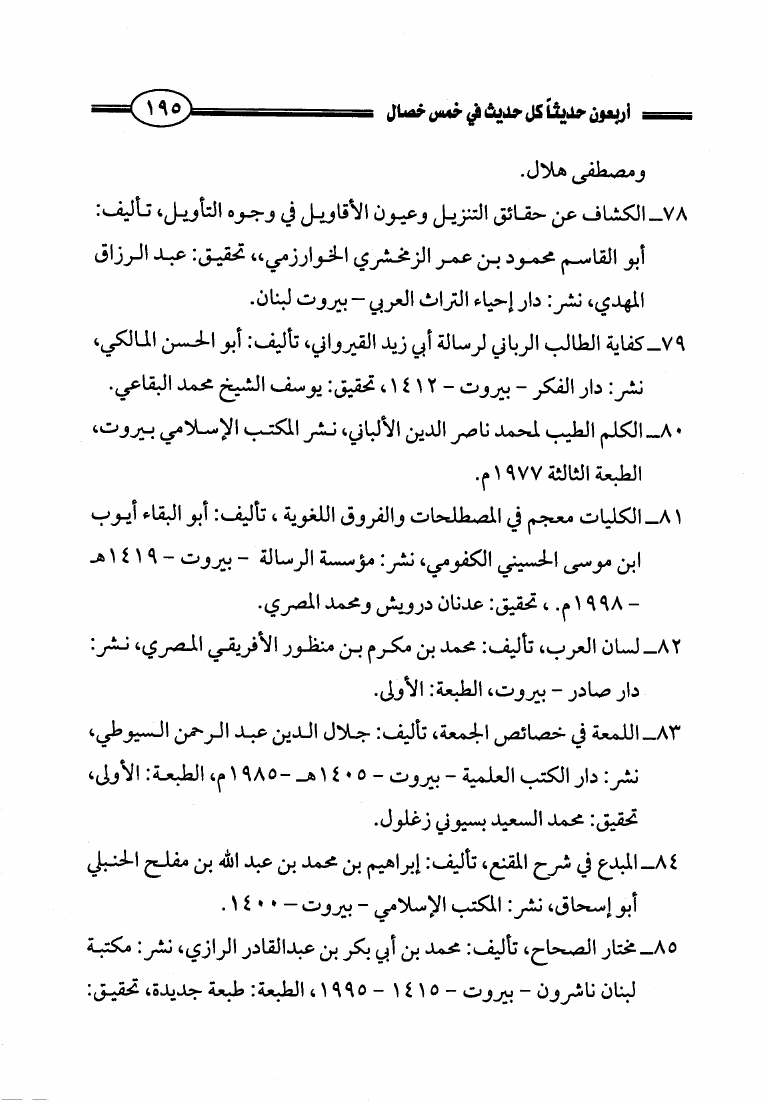 أربعون حديثاً كل حديث في خمس خصال ١٩٥

ومصطفى هلال.

٧٨ـ الكشاف عن حقائق التنزيل وعيون الأقاويل في وجوه التأويل، تأليف: أبو القاسم محمود بن عمر الزمخشري الخوارزمي،، تحقيق: عبد الرزاق المهدي، نشر: دار إحياء التراث العربي – بيروت لبنان.

٧٩ـ كفاية الطالب الرباني لرسالة أبي زيد القيرواني، تأليف: أبو الحسن المالكي، نشر: دار الفكر – بيروت – ١٤١٢، تحقيق: يوسف الشيخ محمد البقاعي.

٨٠ـ الكلم الطيب لمحمد ناصر الدين الألباني، نشر المكتب الإسلامي بيروت، الطبعة الثالثة ١٩٧٧م.

٨١ـ الكليات معجم في المصطلحات والفروق اللغوية ، تأليف: أبو البقاء أيوب ابن موسى الحسيني الكفومي، نشر: مؤسسة الرسالة – بيروت – ١٤١٩هـ – ١٩٩٨م. ، تحقيق: عدنان درويش ومحمد المصري.

٨٢ـ لسان العرب، تأليف: محمد بن مكرم بن منظور الأفريقي المصري، نشر: دار صادر – بيروت، الطبعة: الأولى.

٨٣ـ اللمعة في خصائص الجمعة، تأليف: جلال الدين عبد الرحمن السيوطي، نشر: دار الكتب العلمية – بيروت – ١٤٠٥هـ – ١٩٨٥م، الطبعة: الأولى، تحقيق: محمد السعيد بسيوني زغلول.

٨٤ـ المبدع في شرح المقنع، تأليف: إبراهيم بن محمد بن عبد الله بن مفلح الحنبلي أبو إسحاق، نشر: المكتب الإسلامي – بيروت – ١٤٠٠.

٨٥ـ مختار الصحاح، تأليف: محمد بن أبي بكر بن عبدالقادر الرازي، نشر: مكتبة لبنان ناشرون – بيروت – ١٤١٥ – ١٩٩٥، الطبعة: طبعة جديدة، تحقيق: